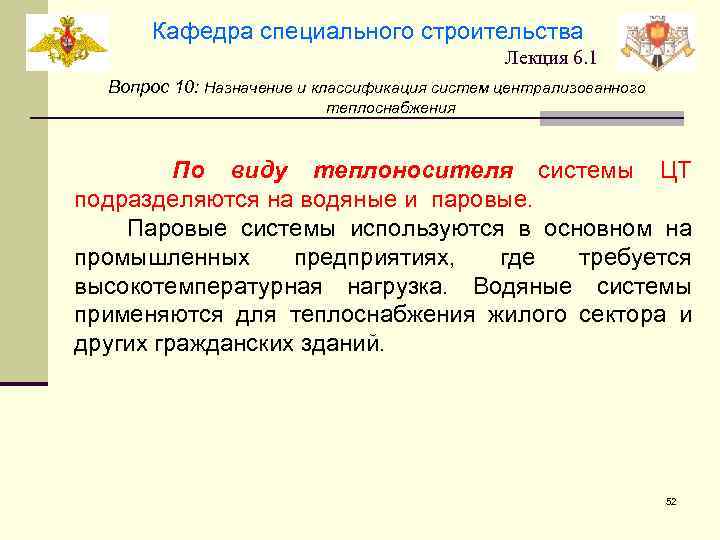 Кафедра специального строительства

Лекция 6.1

Вопрос 10: Назначение и классификация систем централизованного теплоснабжения

По виду теплоносителя системы ЦТ подразделяются на водяные и паровые.

Паровые системы используются в основном на промышленных предприятиях, где требуется высокотемпературная нагрузка. Водяные системы применяются для теплоснабжения жилого сектора и других гражданских зданий.

52